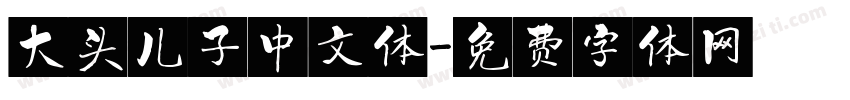 大头儿子中文体-免费字体网